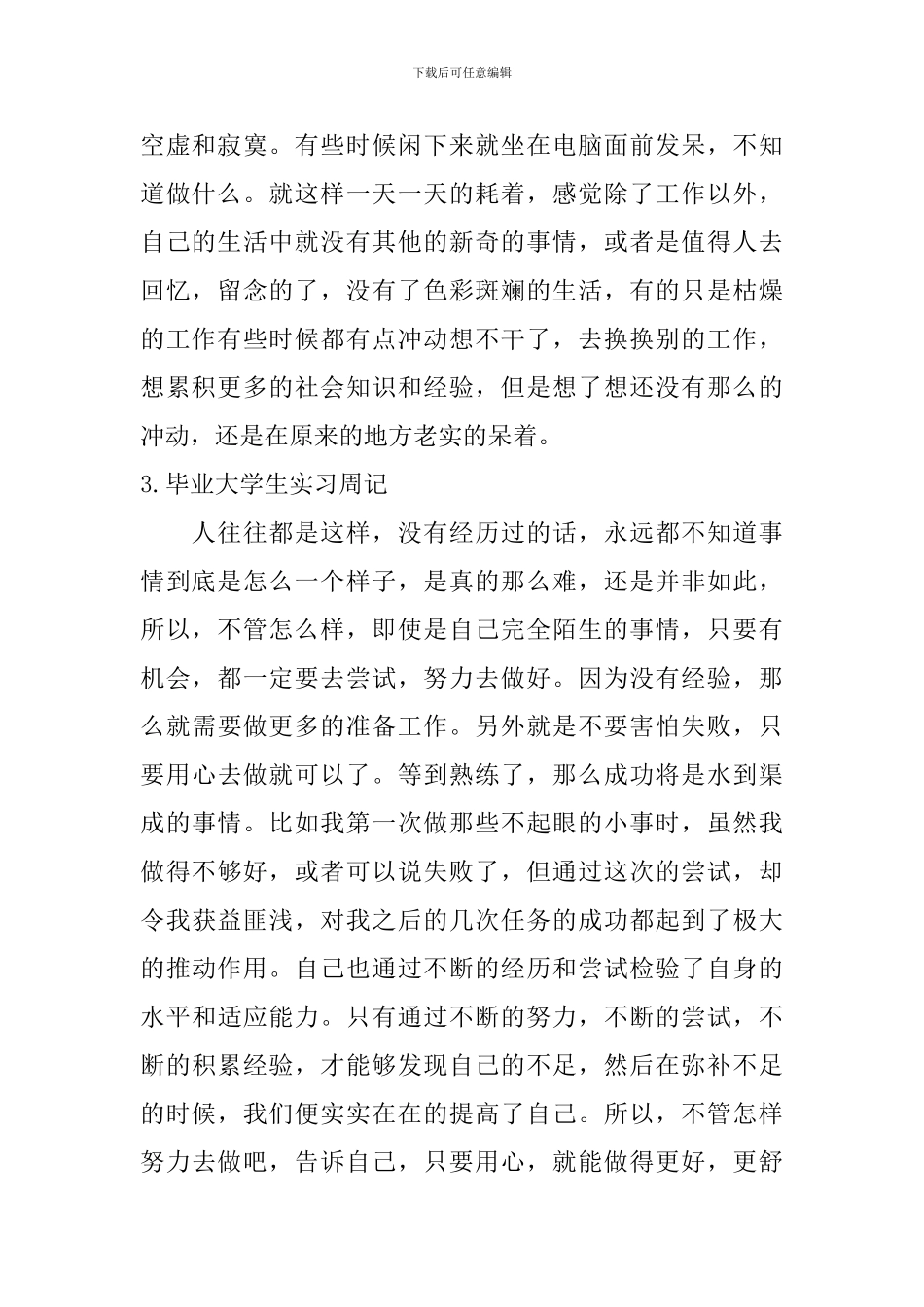 下载后可任意编辑

空虚和寂寞。有些时候闲下来就坐在电脑面前发呆，不知道做什么。就这样一天一天的耗着，感觉除了工作以外，自己的生活中就没有其他的新奇的事情，或者是值得人去回忆，留念的了，没有了色彩斑斓的生活，有的只是枯燥的工作有些时候都有点冲动想不干了，去换换别的工作，想累积更多的社会知识和经验，但是想了想还没有那么的冲动，还是在原来的地方老实的呆着。

3.毕业大学生实习周记

人往往都是这样，没有经历过的话，永远都不知道事情到底是怎么一个样子，是真的那么难，还是并非如此，所以，不管怎么样，即使是自己完全陌生的事情，只要有机会，都一定要去尝试，努力去做好。因为没有经验，那么就需要做更多的准备工作。另外就是不要害怕失败，只要用心去做就可以了。等到熟练了，那么成功将是水到渠成的事情。比如我第一次做那些不起眼的小事时，虽然我做得不够好，或者可以说失败了，但通过这次的尝试，却令我获益匪浅，对我之后的几次任务的成功都起到了极大的推动作用。自己也通过不断的经历和尝试检验了自身的水平和适应能力。只有通过不断的努力，不断的尝试，不断的积累经验，才能够发现自己的不足，然后在弥补不足的时候，我们便实实在在的提高了自己。所以，不管怎样努力去做吧，告诉自己，只要用心，就能做得更好，更舒